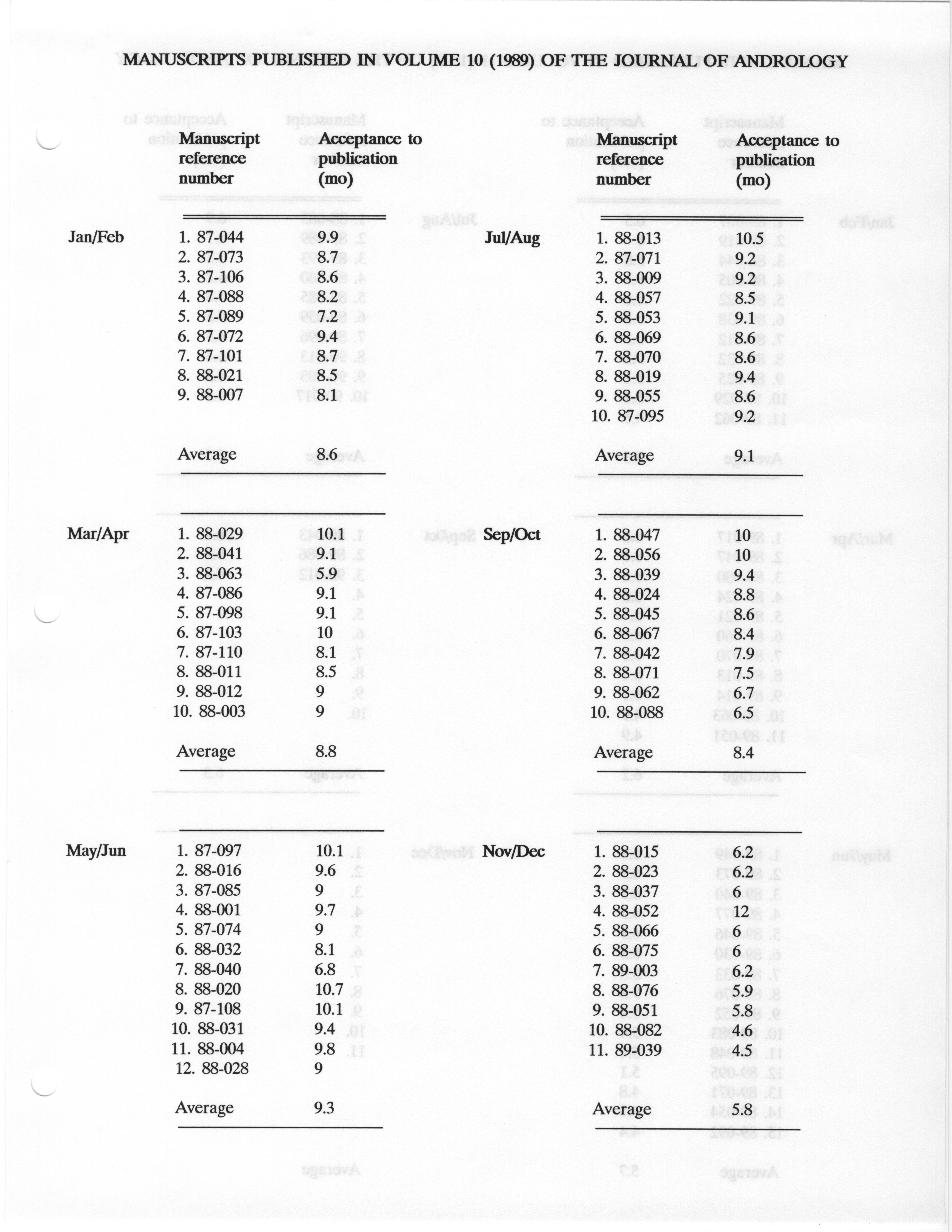 MANUSCRIPTS PUBLISHED IN VOLUME 10 (1989) OF THE JOURNAL OF ANDROLOGY

| | Manuscript reference number | Acceptance to publication (mo) |
|---|---|---|
| Jan/Feb | 1. 87-044 | 9.9 |
| | 2. 87-073 | 8.7 |
| | 3. 87-106 | 8.6 |
| | 4. 87-088 | 8.2 |
| | 5. 87-089 | 7.2 |
| | 6. 87-072 | 9.4 |
| | 7. 87-101 | 8.7 |
| | 8. 88-021 | 8.5 |
| | 9. 88-007 | 8.1 |
| | Average | 8.6 |
| Mar/Apr | 1. 88-029 | 10.1 |
| | 2. 88-041 | 9.1 |
| | 3. 88-063 | 5.9 |
| | 4. 87-086 | 9.1 |
| | 5. 87-098 | 9.1 |
| | 6. 87-103 | 10 |
| | 7. 87-110 | 8.1 |
| | 8. 88-011 | 8.5 |
| | 9. 88-012 | 9 |
| | 10. 88-003 | 9 |
| | Average | 8.8 |
| May/Jun | 1. 87-097 | 10.1 |
| | 2. 88-016 | 9.6 |
| | 3. 87-085 | 9 |
| | 4. 88-001 | 9.7 |
| | 5. 87-074 | 9 |
| | 6. 88-032 | 8.1 |
| | 7. 88-040 | 6.8 |
| | 8. 88-020 | 10.7 |
| | 9. 87-108 | 10.1 |
| | 10. 88-031 | 9.4 |
| | 11. 88-004 | 9.8 |
| | 12. 88-028 | 9 |
| | Average | 9.3 |

| | Manuscript reference number | Acceptance to publication (mo) |
|---|---|---|
| Jul/Aug | 1. 88-013 | 10.5 |
| | 2. 87-071 | 9.2 |
| | 3. 88-009 | 9.2 |
| | 4. 88-057 | 8.5 |
| | 5. 88-053 | 9.1 |
| | 6. 88-069 | 8.6 |
| | 7. 88-070 | 8.6 |
| | 8. 88-019 | 9.4 |
| | 9. 88-055 | 8.6 |
| | 10. 87-095 | 9.2 |
| | Average | 9.1 |
| Sep/Oct | 1. 88-047 | 10 |
| | 2. 88-056 | 10 |
| | 3. 88-039 | 9.4 |
| | 4. 88-024 | 8.8 |
| | 5. 88-045 | 8.6 |
| | 6. 88-067 | 8.4 |
| | 7. 88-042 | 7.9 |
| | 8. 88-071 | 7.5 |
| | 9. 88-062 | 6.7 |
| | 10. 88-088 | 6.5 |
| | Average | 8.4 |
| Nov/Dec | 1. 88-015 | 6.2 |
| | 2. 88-023 | 6.2 |
| | 3. 88-037 | 6 |
| | 4. 88-052 | 12 |
| | 5. 88-066 | 6 |
| | 6. 88-075 | 6 |
| | 7. 89-003 | 6.2 |
| | 8. 88-076 | 5.9 |
| | 9. 88-051 | 5.8 |
| | 10. 88-082 | 4.6 |
| | 11. 89-039 | 4.5 |
| | Average | 5.8 |